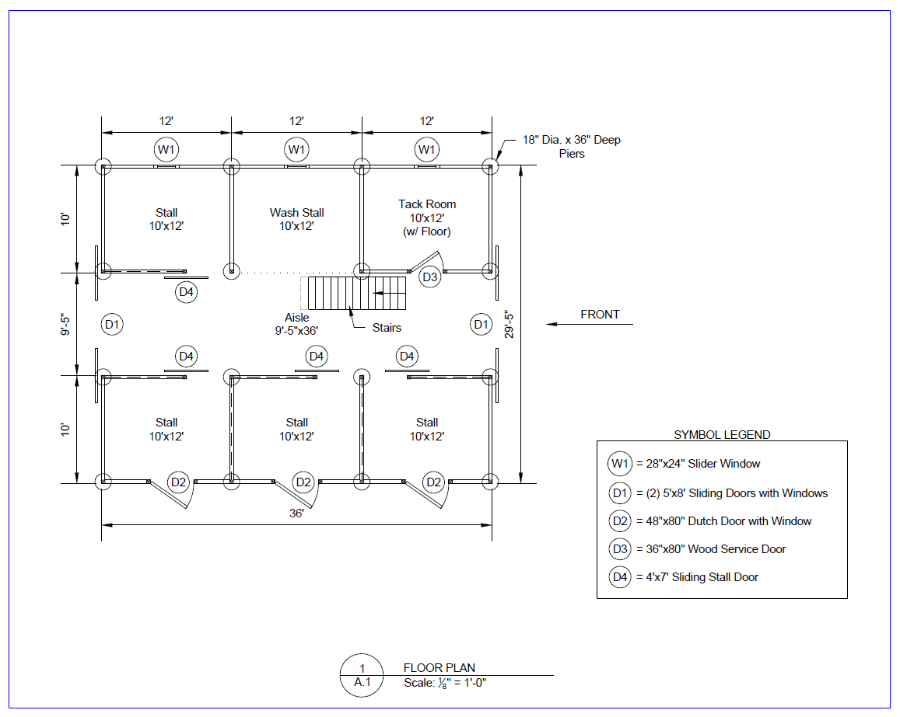 12'
12'
12'
W1
W1
W1
18" Dia. x 36" Deep Piers

10'
Stall
10'x12'
Wash Stall
10'x12'
Tack Room
10'x12'
(w/ Floor)

D4
D3

9'-5"
D1
Aisle
9'-5"x36'
Stairs
D1
29'-5"
FRONT

D4
D4
D4

10'
Stall
10'x12'
Stall
10'x12'
Stall
10'x12'

D2
D2
D2
36'

SYMBOL LEGEND
W1 = 28"x24" Slider Window
D1 = (2) 5'x8' Sliding Doors with Windows
D2 = 48"x80" Dutch Door with Window
D3 = 36"x80" Wood Service Door
D4 = 4'x7' Sliding Stall Door

1
A.1
FLOOR PLAN
Scale: $\frac{1}{8}$" = 1'-0"